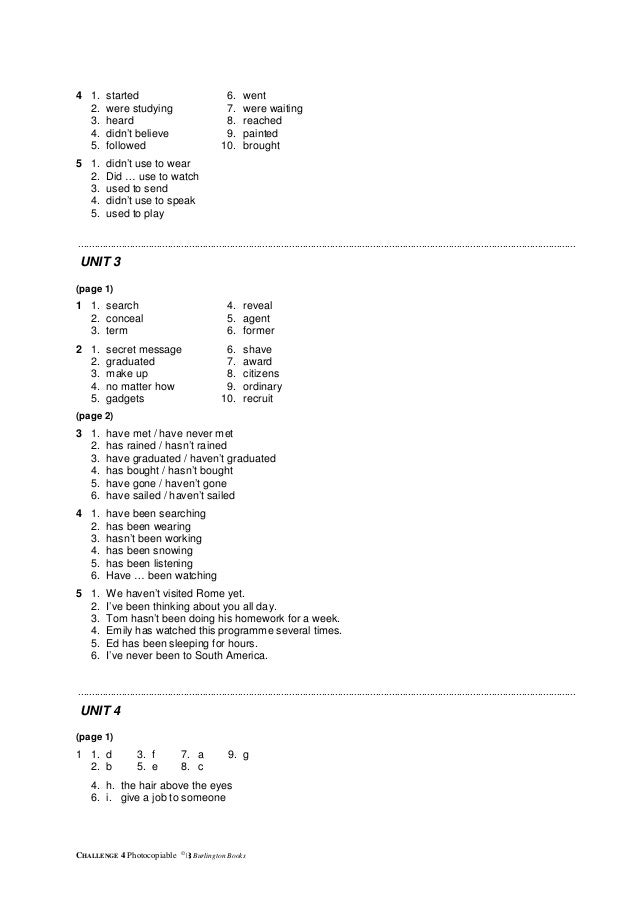 4 1. started
2. were studying
3. heard
4. didn't believe
5. followed
6. went
7. were waiting
8. reached
9. painted
10. brought

5 1. didn't use to wear
2. Did … use to watch
3. used to send
4. didn't use to speak
5. used to play

UNIT 3

(page 1)

1 1. search
2. conceal
3. term
4. reveal
5. agent
6. former

2 1. secret message
2. graduated
3. make up
4. no matter how
5. gadgets
6. shave
7. award
8. citizens
9. ordinary
10. recruit

(page 2)

3 1. have met / have never met
2. has rained / hasn't rained
3. have graduated / haven't graduated
4. has bought / hasn't bought
5. have gone / haven't gone
6. have sailed / haven't sailed

4 1. have been searching
2. has been wearing
3. hasn't been working
4. has been snowing
5. has been listening
6. Have … been watching

5 1. We haven't visited Rome yet.
2. I've been thinking about you all day.
3. Tom hasn't been doing his homework for a week.
4. Emily has watched this programme several times.
5. Ed has been sleeping for hours.
6. I've never been to South America.

UNIT 4

(page 1)

1 1. d 3. f 7. a 9. g
2. b 5. e 8. c
4. h. the hair above the eyes
6. i. give a job to someone

CHALLENGE 4 Photocopiable © Burlington Books